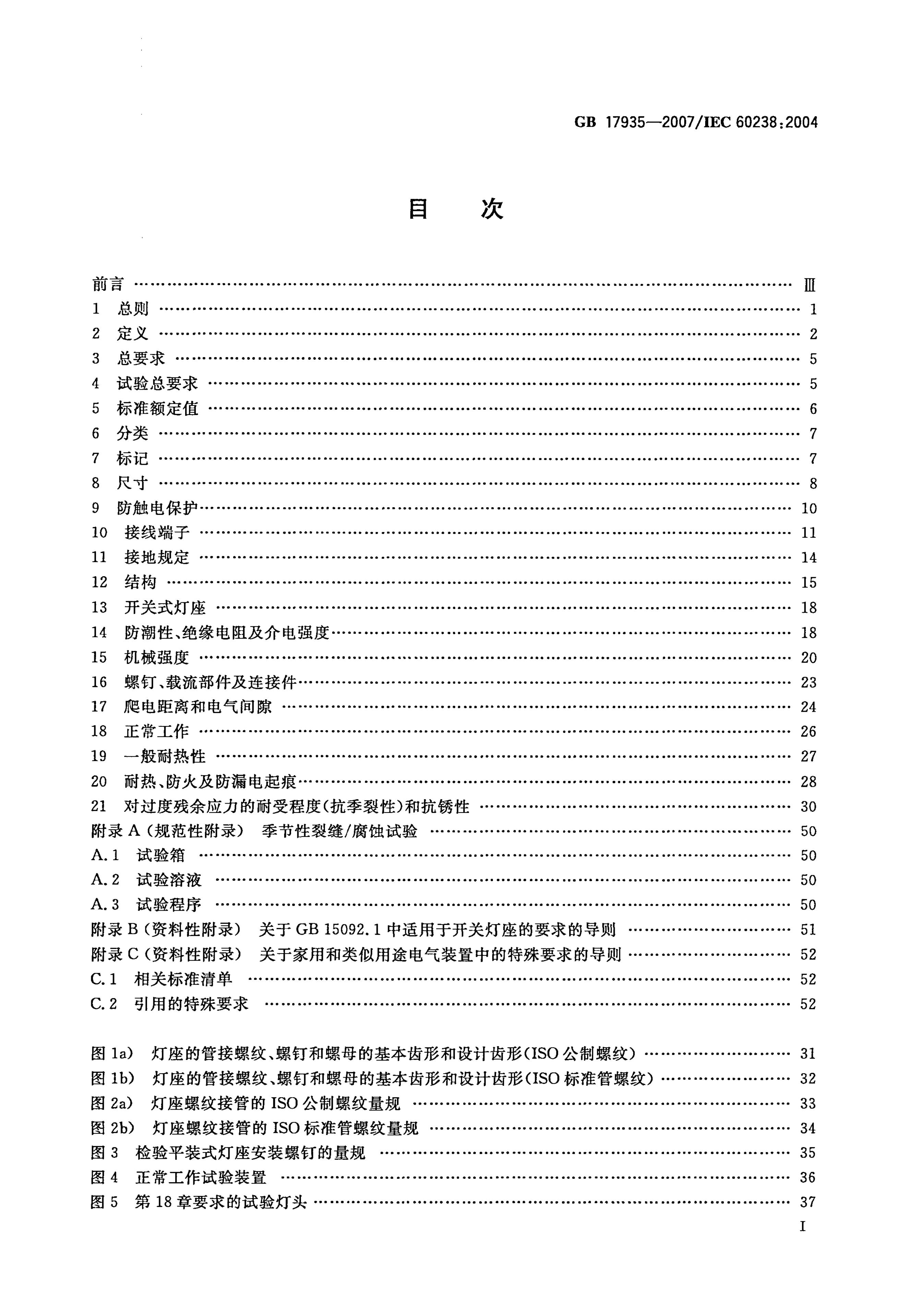 GB 17935—2007/IEC 60238:2004

目 次

前言 Ⅲ
1 总则 1
2 定义 2
3 总要求 5
4 试验总要求 5
5 标准额定值 6
6 分类 7
7 标记 7
8 尺寸 8
9 防触电保护 10
10 接线端子 11
11 接地规定 14
12 结构 15
13 开关式灯座 18
14 防潮性、绝缘电阻及介电强度 18
15 机械强度 20
16 螺钉、载流部件及连接件 23
17 爬电距离和电气间隙 24
18 正常工作 26
19 一般耐热性 27
20 耐热、防火及防漏电起痕 28
21 对过度残余应力的耐受程度(抗季裂性)和抗锈性 30
附录A(规范性附录) 季节性裂缝/腐蚀试验 50
A.1 试验箱 50
A.2 试验溶液 50
A.3 试验程序 50
附录B(资料性附录) 关于GB 15092.1中适用于开关灯座的要求的导则 51
附录C(资料性附录) 关于家用和类似用途电气装置中的特殊要求的导则 52
C.1 相关标准清单 52
C.2 引用的特殊要求 52

图1a) 灯座的管接螺纹、螺钉和螺母的基本齿形和设计齿形(ISO公制螺纹) 31
图1b) 灯座的管接螺纹、螺钉和螺母的基本齿形和设计齿形(ISO标准管螺纹) 32
图2a) 灯座螺纹接管的ISO公制螺纹量规 33
图2b) 灯座螺纹接管的ISO标准管螺纹量规 34
图3 检验平装式灯座安装螺钉的量规 35
图4 正常工作试验装置 36
图5 第18章要求的试验灯头 37

I